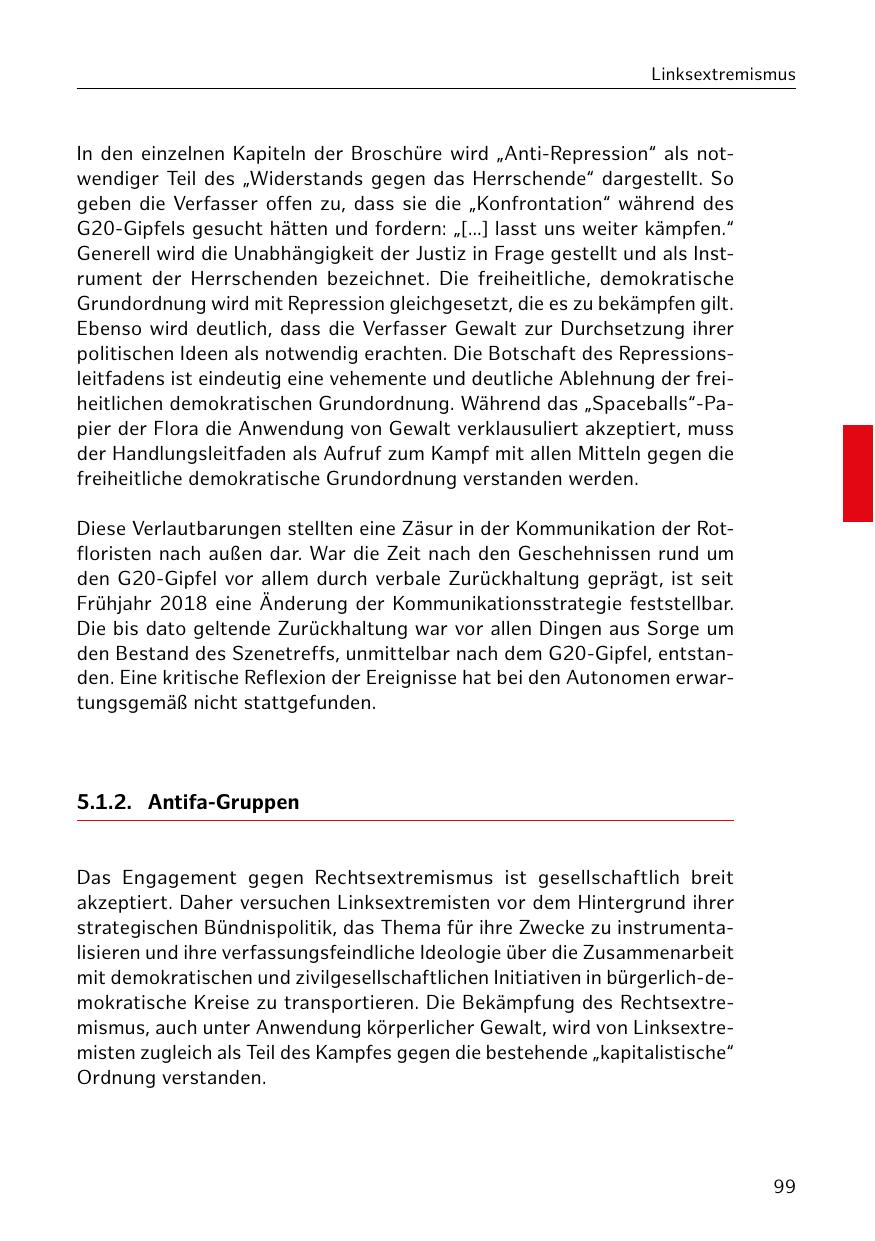 Linksextremismus

In den einzelnen Kapiteln der Broschüre wird „Anti-Repression“ als notwendiger Teil des „Widerstands gegen das Herrschende“ dargestellt. So geben die Verfasser offen zu, dass sie die „Konfrontation“ während des G20-Gipfels gesucht hätten und fordern: „[...] lasst uns weiter kämpfen.“ Generell wird die Unabhängigkeit der Justiz in Frage gestellt und als Instrument der Herrschenden bezeichnet. Die freiheitliche, demokratische Grundordnung wird mit Repression gleichgesetzt, die es zu bekämpfen gilt. Ebenso wird deutlich, dass die Verfasser Gewalt zur Durchsetzung ihrer politischen Ideen als notwendig erachten. Die Botschaft des Repressionsleitfadens ist eindeutig eine vehemente und deutliche Ablehnung der freiheitlichen demokratischen Grundordnung. Während das „Spaceballs“-Papier der Flora die Anwendung von Gewalt verklausuliert akzeptiert, muss der Handlungsleitfaden als Aufruf zum Kampf mit allen Mitteln gegen die freiheitliche demokratische Grundordnung verstanden werden.

Diese Verlautbarungen stellten eine Zäsur in der Kommunikation der Rotfloristen nach außen dar. War die Zeit nach den Geschehnissen rund um den G20-Gipfel vor allem durch verbale Zurückhaltung geprägt, ist seit Frühjahr 2018 eine Änderung der Kommunikationsstrategie feststellbar. Die bis dato geltende Zurückhaltung war vor allen Dingen aus Sorge um den Bestand des Szenetreffs, unmittelbar nach dem G20-Gipfel, entstanden. Eine kritische Reflexion der Ereignisse hat bei den Autonomen erwartungsgemäß nicht stattgefunden.

5.1.2. Antifa-Gruppen

Das Engagement gegen Rechtsextremismus ist gesellschaftlich breit akzeptiert. Daher versuchen Linksextremisten vor dem Hintergrund ihrer strategischen Bündnispolitik, das Thema für ihre Zwecke zu instrumentalisieren und ihre verfassungsfeindliche Ideologie über die Zusammenarbeit mit demokratischen und zivilgesellschaftlichen Initiativen in bürgerlich-demokratische Kreise zu transportieren. Die Bekämpfung des Rechtsextremismus, auch unter Anwendung körperlicher Gewalt, wird von Linksextremisten zugleich als Teil des Kampfes gegen die bestehende „kapitalistische“ Ordnung verstanden.

99